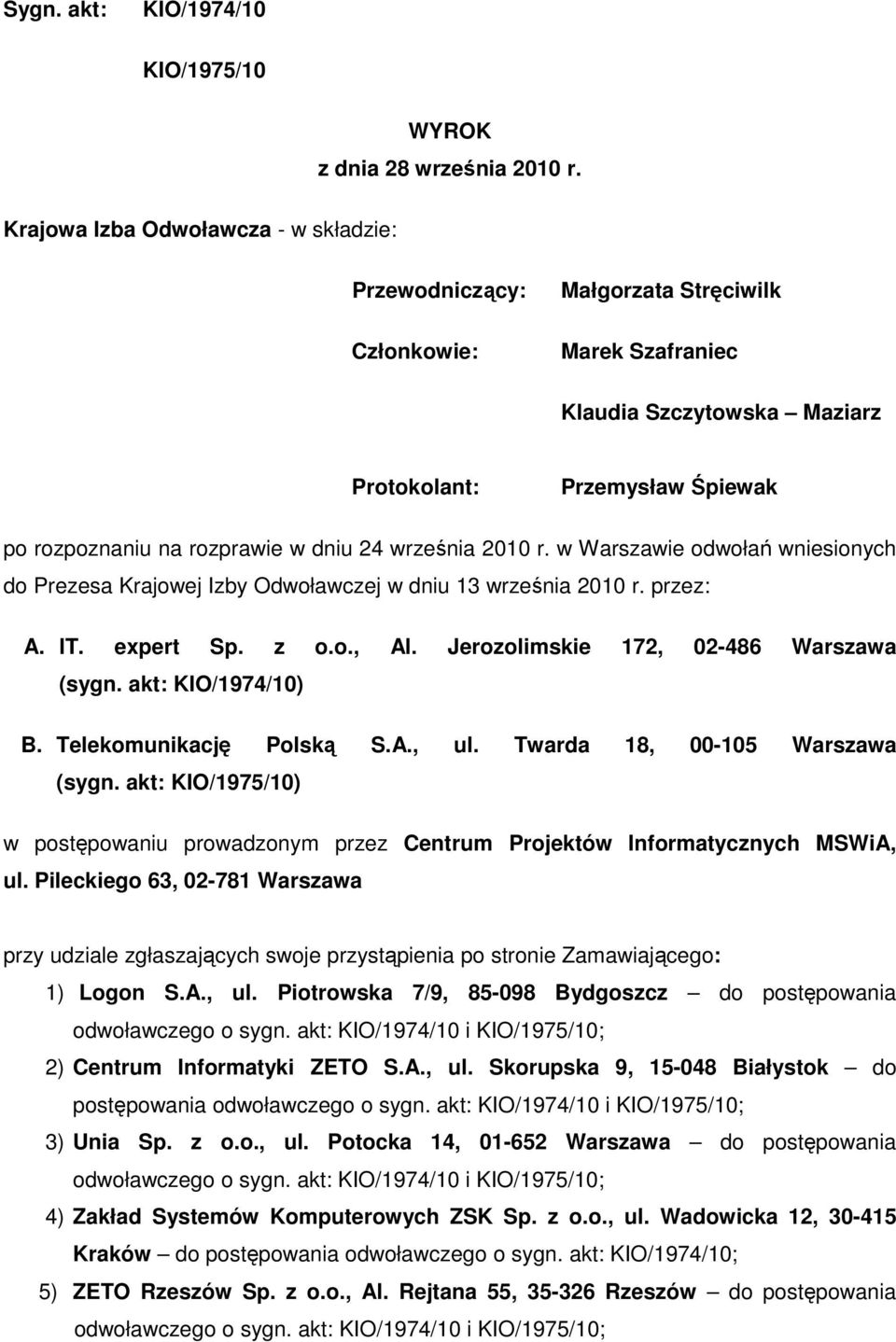 Sygn. akt: KIO/1974/10

KIO/1975/10

WYROK
z dnia 28 września 2010 r.

Krajowa Izba Odwoławcza - w składzie:

Przewodniczący: Małgorzata Stręciwilk

Członkowie: Marek Szafraniec

Klaudia Szczytowska – Maziarz

Protokolant: Przemysław Śpiewak

po rozpoznaniu na rozprawie w dniu 24 września 2010 r. w Warszawie odwołań wniesionych do Prezesa Krajowej Izby Odwoławczej w dniu 13 września 2010 r. przez:

A. IT. expert Sp. z o.o., Al. Jerozolimskie 172, 02-486 Warszawa (sygn. akt: KIO/1974/10)

B. Telekomunikację Polską S.A., ul. Twarda 18, 00-105 Warszawa (sygn. akt: KIO/1975/10)

w postępowaniu prowadzonym przez Centrum Projektów Informatycznych MSWiA, ul. Pileckiego 63, 02-781 Warszawa

przy udziale zgłaszających swoje przystąpienia po stronie Zamawiającego:

1) Logon S.A., ul. Piotrowska 7/9, 85-098 Bydgoszcz – do postępowania odwoławczego o sygn. akt: KIO/1974/10 i KIO/1975/10;

2) Centrum Informatyki ZETO S.A., ul. Skorupska 9, 15-048 Białystok – do postępowania odwoławczego o sygn. akt: KIO/1974/10 i KIO/1975/10;

3) Unia Sp. z o.o., ul. Potocka 14, 01-652 Warszawa – do postępowania odwoławczego o sygn. akt: KIO/1974/10 i KIO/1975/10;

4) Zakład Systemów Komputerowych ZSK Sp. z o.o., ul. Wadowicka 12, 30-415 Kraków – do postępowania odwoławczego o sygn. akt: KIO/1974/10;

5) ZETO Rzeszów Sp. z o.o., Al. Rejtana 55, 35-326 Rzeszów – do postępowania odwoławczego o sygn. akt: KIO/1974/10 i KIO/1975/10;